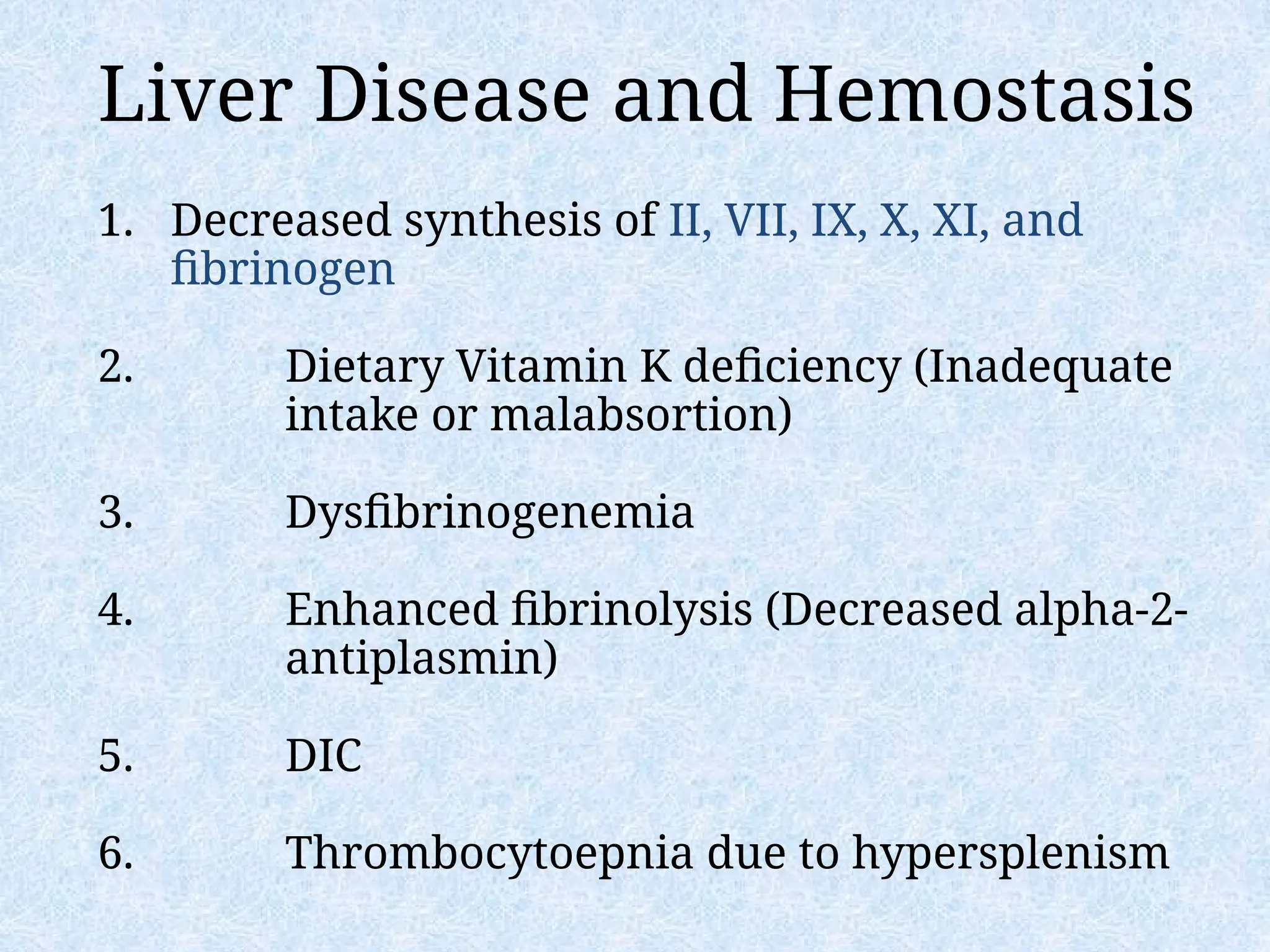 Liver Disease and Hemostasis

1. Decreased synthesis of II, VII, IX, X, XI, and fibrinogen

2. Dietary Vitamin K deficiency (Inadequate intake or malabsortion)

3. Dysfibrinogenemia

4. Enhanced fibrinolysis (Decreased alpha-2-antiplasmin)

5. DIC

6. Thrombocytoepnia due to hypersplenism